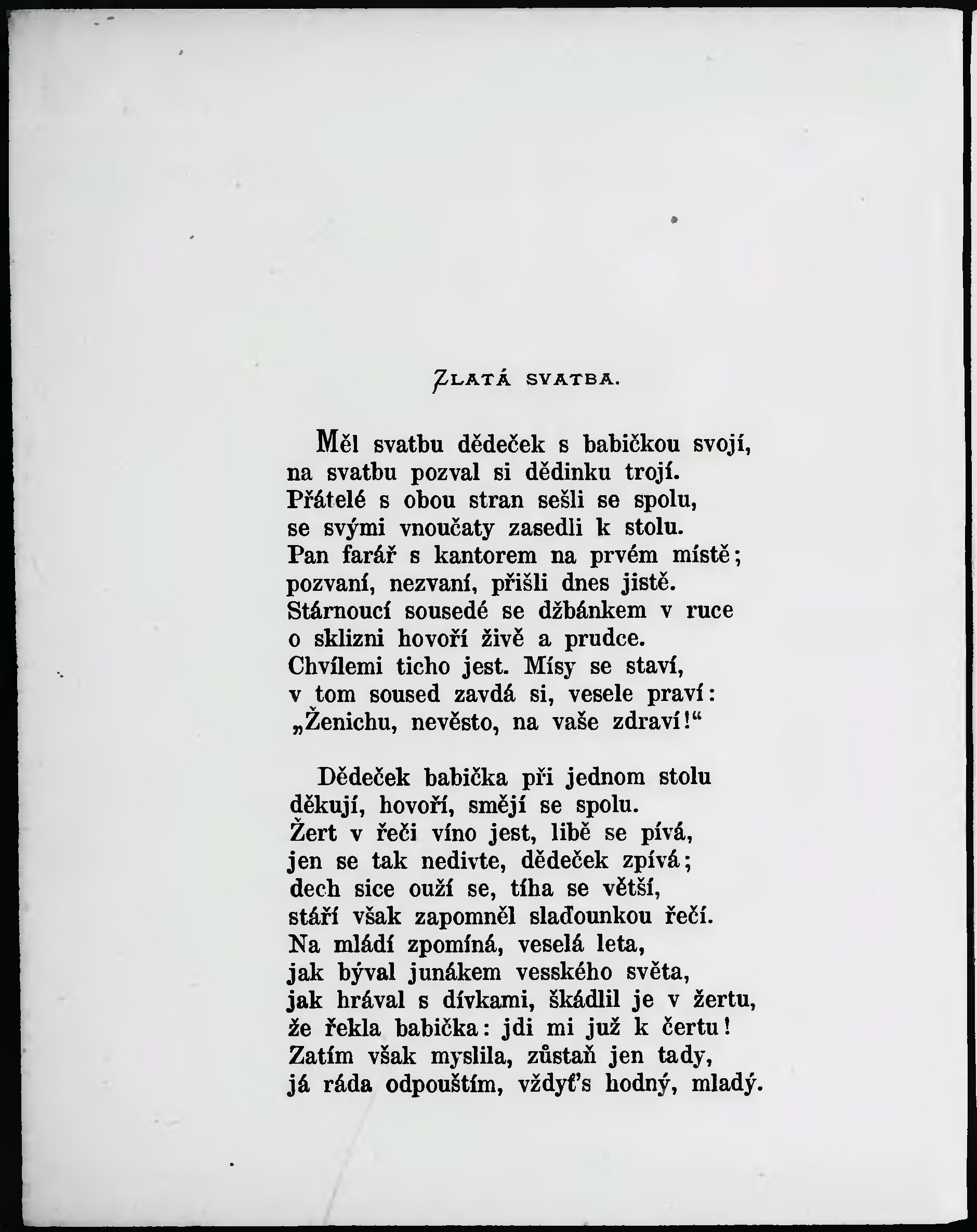 ZLATÁ SVATBA.

Měl svatbu dědeček s babičkou svojí,
na svatbu pozval si dědinku trojí.
Přátelé s obou stran sešli se spolu,
se svými vnoučaty zasedli k stolu.
Pan farář s kantorem na prvém místě;
pozvaní, nezvaní, přišli dnes jistě.
Stárnoucí sousedé se džbánkem v ruce
o sklizni hovoří živě a prudce.
Chvílemi ticho jest. Mísy se staví,
v tom soused zavdá si, vesele praví:
„Ženichu, nevěsto, na vaše zdraví!“

Dědeček babička při jednom stolu
děkují, hovoří, smějí se spolu.
Žert v řeči víno jest, libě se pívá,
jen se tak nedivte, dědeček zpívá;
dech sice ouží se, tíha se větší,
stáří však zapomněl slaďounkou řečí.
Na mládí zpomíná, veselá leta,
jak býval junákem vesského světa,
jak hrával s dívkami, škádlil je v žertu,
že řekla babička: jdi mi již k čertu!
Zatím však myslila, zůstaň jen tady,
já ráda odpouštím, vždyť's hodný, mladý.